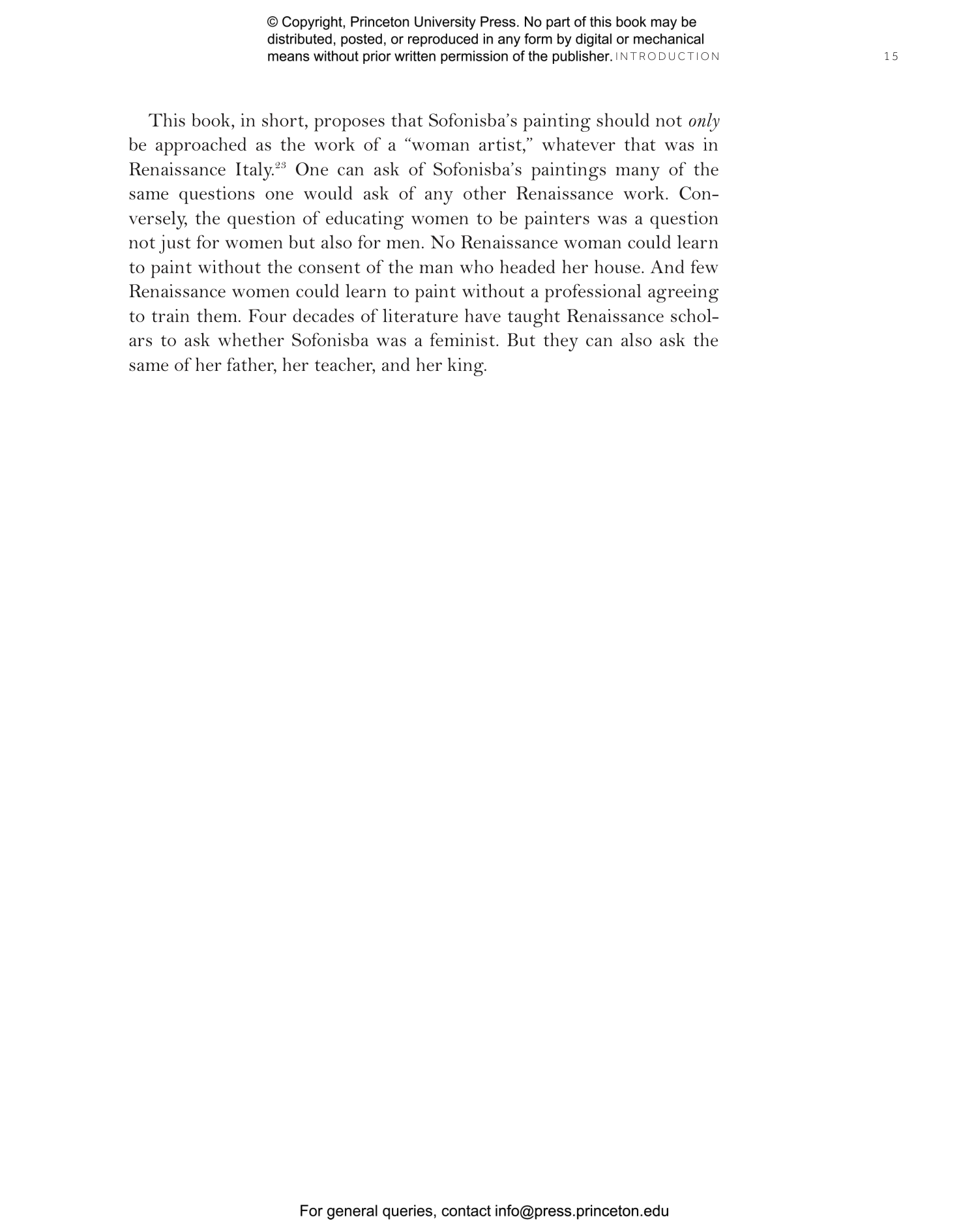 © Copyright, Princeton University Press. No part of this book may be distributed, posted, or reproduced in any form by digital or mechanical means without prior written permission of the publisher.

INTRODUCTION 15

This book, in short, proposes that Sofonisba's painting should not only be approached as the work of a "woman artist," whatever that was in Renaissance Italy.$^{23}$ One can ask of Sofonisba's paintings many of the same questions one would ask of any other Renaissance work. Conversely, the question of educating women to be painters was a question not just for women but also for men. No Renaissance woman could learn to paint without the consent of the man who headed her house. And few Renaissance women could learn to paint without a professional agreeing to train them. Four decades of literature have taught Renaissance scholars to ask whether Sofonisba was a feminist. But they can also ask the same of her father, her teacher, and her king.

For general queries, contact info@press.princeton.edu